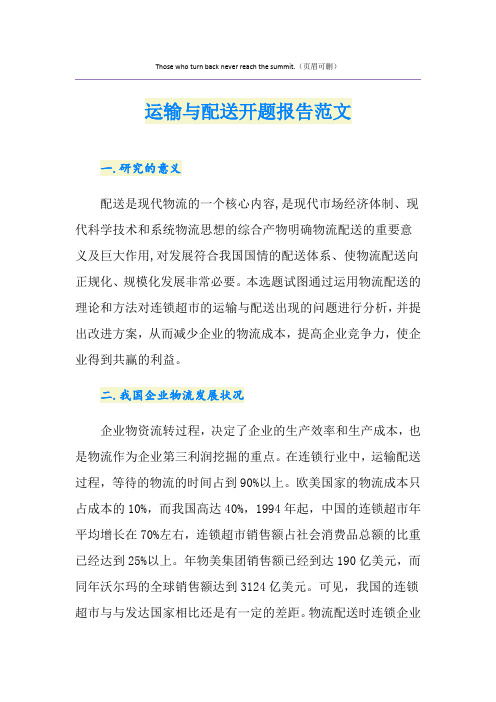 Those who turn back never reach the summit.（页眉可删）

运输与配送开题报告范文

一.研究的意义

配送是现代物流的一个核心内容,是现代市场经济体制、现代科学技术和系统物流思想的综合产物明确物流配送的重要意义及巨大作用,对发展符合我国国情的配送体系、使物流配送向正规化、规模化发展非常必要。本选题试图通过运用物流配送的理论和方法对连锁超市的运输与配送出现的问题进行分析，并提出改进方案，从而减少企业的物流成本，提高企业竞争力，使企业得到共赢的利益。

二.我国企业物流发展状况

企业物资流转过程，决定了企业的生产效率和生产成本，也是物流作为企业第三利润挖掘的重点。在连锁行业中，运输配送过程，等待的物流的时间占到90%以上。欧美国家的物流成本只占成本的10%，而我国高达40%，1994年起，中国的连锁超市年平均增长在70%左右，连锁超市销售额占社会消费品总额的比重已经达到25%以上。年物美集团销售额已经到达190亿美元，而同年沃尔玛的全球销售额达到3124亿美元。可见，我国的连锁超市与与发达国家相比还是有一定的差距。物流配送时连锁企业